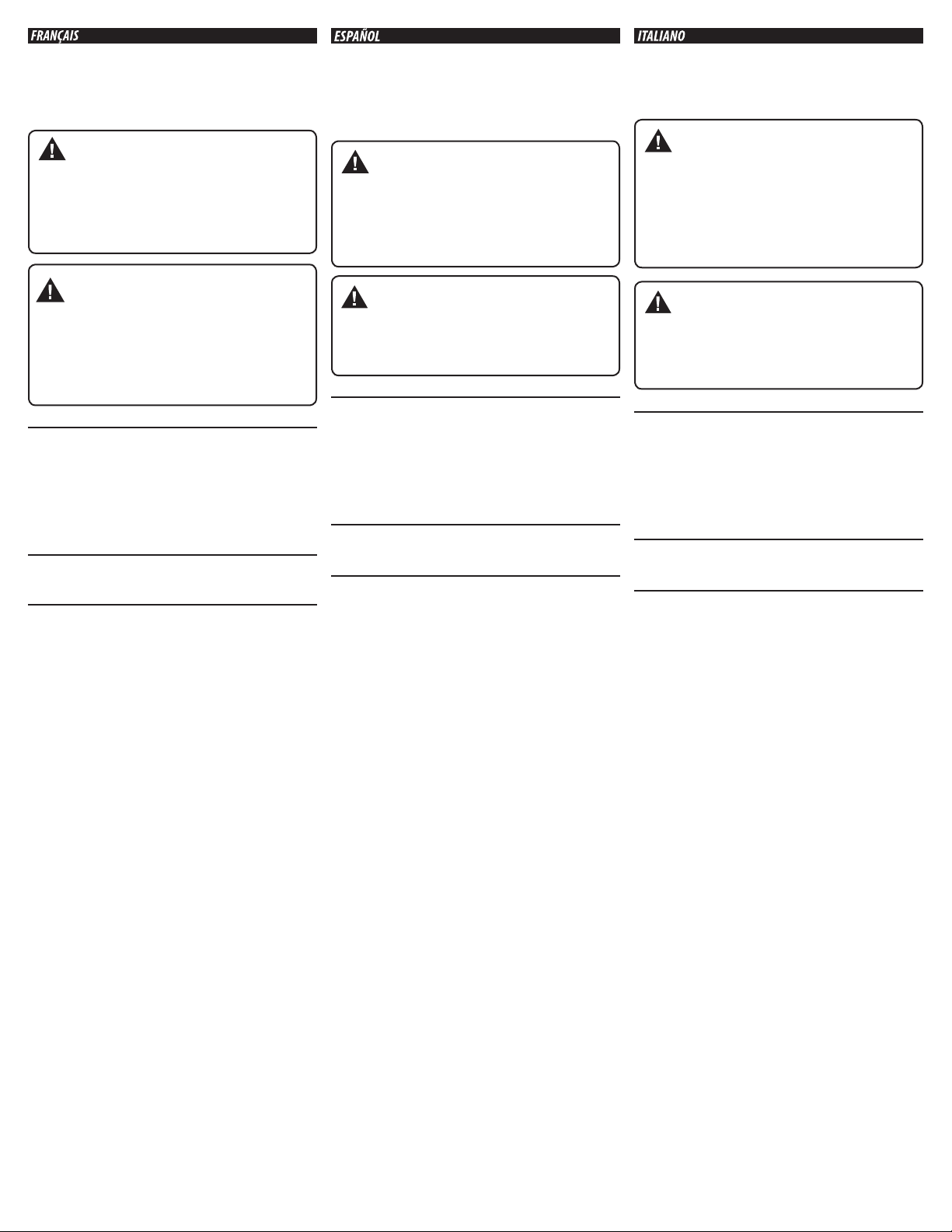 FRANÇAIS

ESPAÑOL

ITALIANO